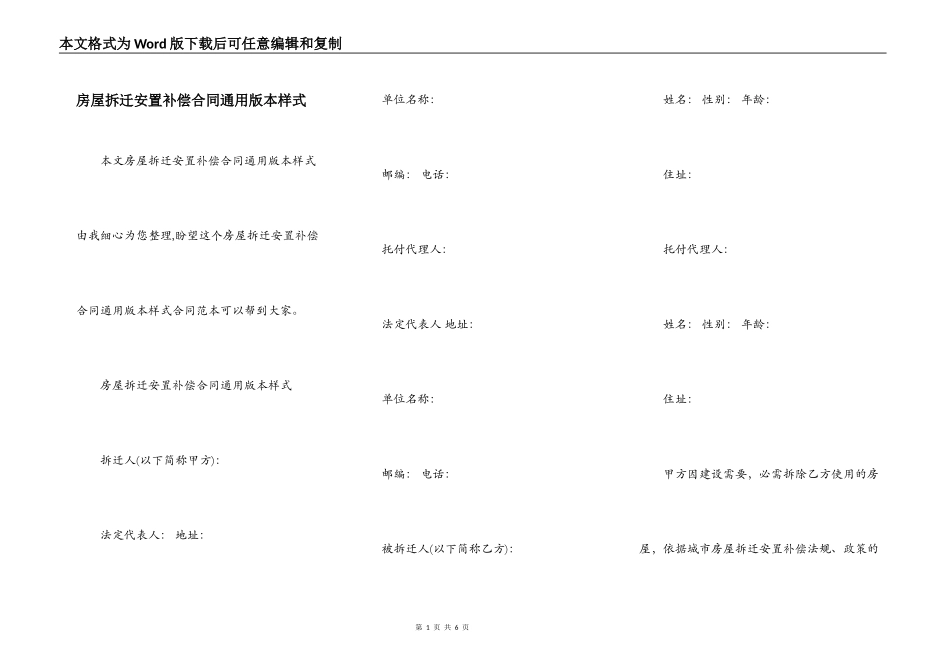 本文格式为Word版下载后可任意编辑和复制

房屋拆迁安置补偿合同通用版本样式

本文房屋拆迁安置补偿合同通用版本样式由我细心为您整理,盼望这个房屋拆迁安置补偿合同通用版本样式合同范本可以帮到大家。

房屋拆迁安置补偿合同通用版本样式

拆迁人(以下简称甲方):

法定代表人: 地址:

单位名称:

邮编: 电话:

托付代理人:

法定代表人 地址:

单位名称:

邮编: 电话:

被拆迁人(以下简称乙方):

姓名: 性别: 年龄:

住址:

托付代理人:

姓名: 性别: 年龄:

住址:

甲方因建设需要,必需拆除乙方使用的房屋,依据城市房屋拆迁安置补偿法规、政策的

第 1 页 共 6 页